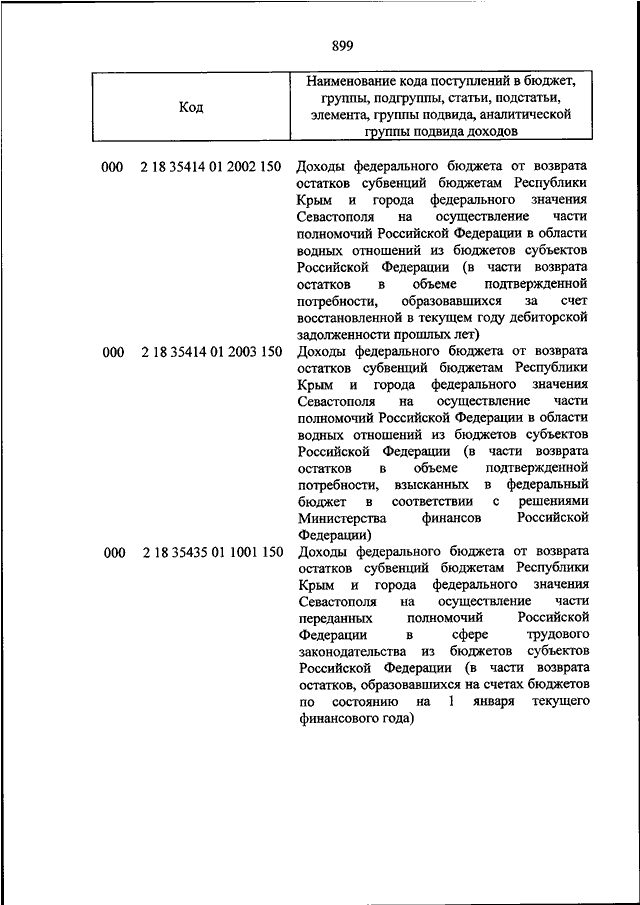 899

| Код | Наименование кода поступлений в бюджет, группы, подгруппы, статьи, подстатьи, элемента, группы подвида, аналитической группы подвида доходов |
|---|---|
| 000 2 18 35414 01 2002 150 | Доходы федерального бюджета от возврата остатков субвенций бюджетам Республики Крым и города федерального значения Севастополя на осуществление части полномочий Российской Федерации в области водных отношений из бюджетов субъектов Российской Федерации (в части возврата остатков в объеме подтвержденной потребности, образовавшихся за счет восстановленной в текущем году дебиторской задолженности прошлых лет) |
| 000 2 18 35414 01 2003 150 | Доходы федерального бюджета от возврата остатков субвенций бюджетам Республики Крым и города федерального значения Севастополя на осуществление части полномочий Российской Федерации в области водных отношений из бюджетов субъектов Российской Федерации (в части возврата остатков в объеме подтвержденной потребности, взысканных в федеральный бюджет в соответствии с решениями Министерства финансов Российской Федерации) |
| 000 2 18 35435 01 1001 150 | Доходы федерального бюджета от возврата остатков субвенций бюджетам Республики Крым и города федерального значения Севастополя на осуществление части переданных полномочий Российской Федерации в сфере трудового законодательства из бюджетов субъектов Российской Федерации (в части возврата остатков, образовавшихся на счетах бюджетов по состоянию на 1 января текущего финансового года) |